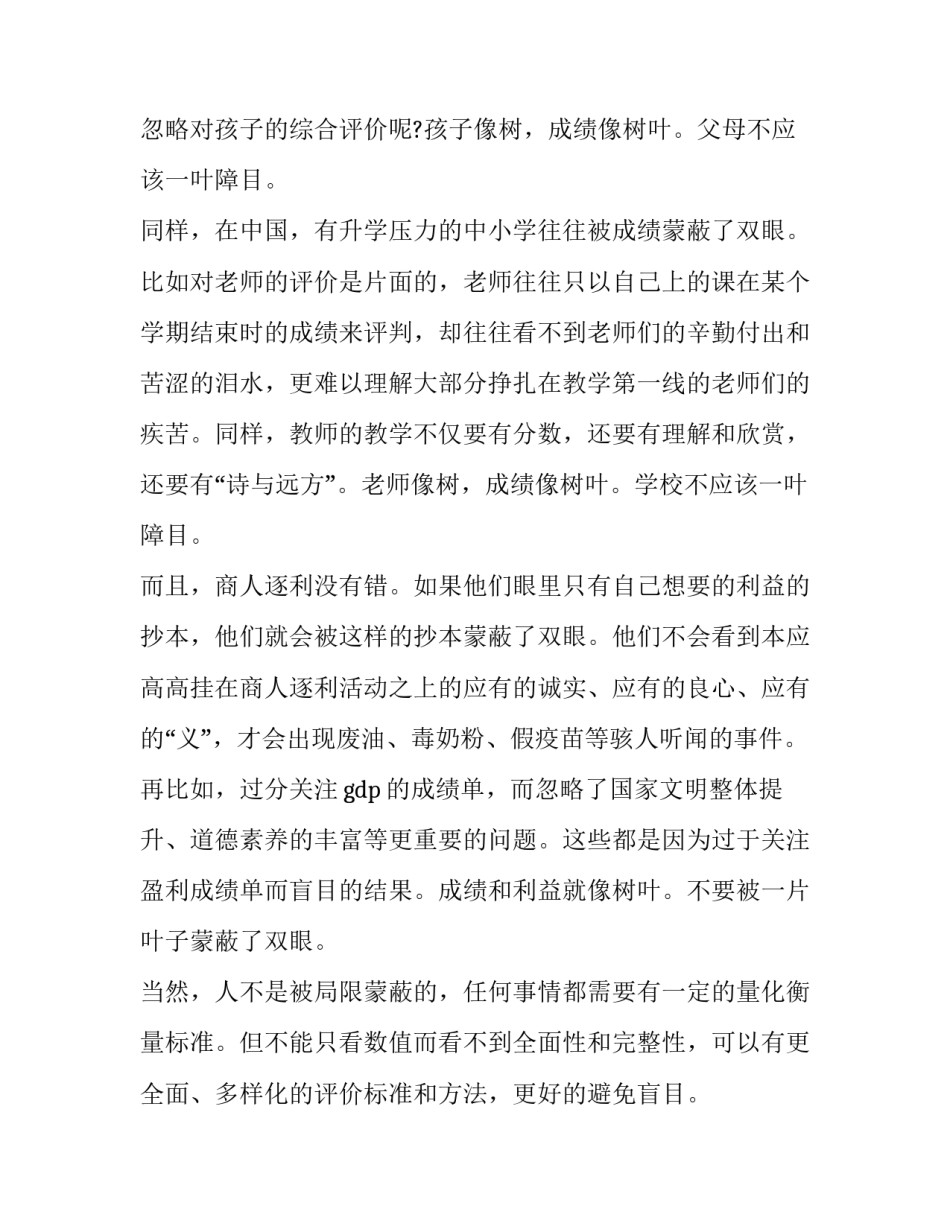 忽略对孩子的综合评价呢?孩子像树，成绩像树叶。父母不应该一叶障目。

同样，在中国，有升学压力的中小学往往被成绩蒙蔽了双眼。比如对老师的评价是片面的，老师往往只以自己上的课在某个学期结束时的成绩来评判，却往往看不到老师们的辛勤付出和苦涩的泪水，更难以理解大部分挣扎在教学第一线的老师们的疾苦。同样，教师的教学不仅要有分数，还要有理解和欣赏，还要有“诗与远方”。老师像树，成绩像树叶。学校不应该一叶障目。

而且，商人逐利没有错。如果他们眼里只有自己想要的利益的抄本，他们就会被这样的抄本蒙蔽了双眼。他们不会看到本应高高挂在商人逐利活动之上的应有的诚实、应有的良心、应有的“义”，才会出现废油、毒奶粉、假疫苗等骇人听闻的事件。再比如，过分关注 gdp 的成绩单，而忽略了国家文明整体提升、道德素养的丰富等更重要的问题。这些都是因为过于关注盈利成绩单而盲目的结果。成绩和利益就像树叶。不要被一片叶子蒙蔽了双眼。

当然，人不是被局限蒙蔽的，任何事情都需要有一定的量化衡量标准。但不能只看数值而看不到全面性和完整性，可以有更全面、多样化的评价标准和方法，更好的避免盲目。